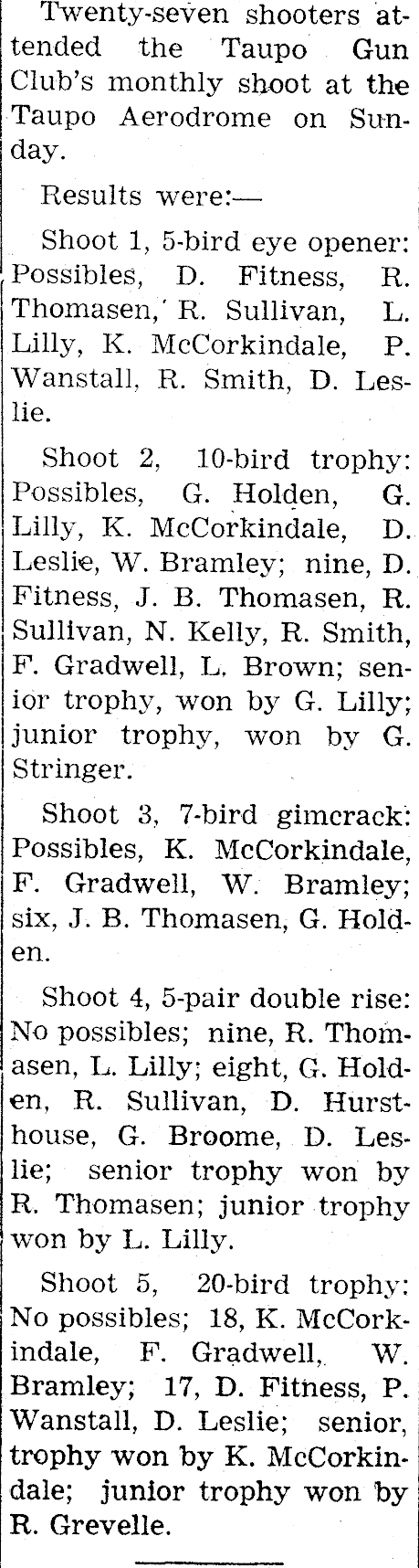 Twenty-seven shooters attended the Taupo Gun Club's monthly shoot at the Taupo Aerodrome on Sunday.

Results were:—

Shoot 1, 5-bird eye opener: Possibles, D. Fitness, R. Thomasen,' R. Sullivan, L. Lilly, K. McCorkindale, P. Wanstall, R. Smith, D. Leslie.

Shoot 2, 10-bird trophy: Possibles, G. Holden, G. Lilly, K. McCorkindale, D. Leslie, W. Bramley; nine, D. Fitness, J. B. Thomasen, R. Sullivan, N. Kelly, R. Smith, F. Gradwell, L. Brown; senior trophy, won by G. Lilly; junior trophy, won by G. Stringer.

Shoot 3, 7-bird gimcrack: Possibles, K. McCorkindale, F. Gradwell, W. Bramley; six, J. B. Thomasen, G. Holden.

Shoot 4, 5-pair double rise: No possibles; nine, R. Thomasen, L. Lilly; eight, G. Holden, R. Sullivan, D. Hursthouse, G. Broome, D. Leslie; senior trophy won by R. Thomasen; junior trophy won by L. Lilly.

Shoot 5, 20-bird trophy: No possibles; 18, K. McCorkindale, F. Gradwell, W. Bramley; 17, D. Fitness, P. Wanstall, D. Leslie; senior, trophy won by K. McCorkindale; junior trophy won by R. Grevelle.